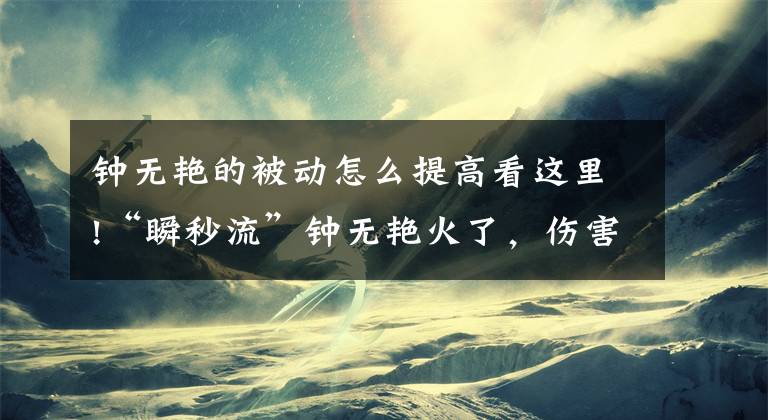 钟无艳的被动怎么提高看这里！“瞬秒流”钟无艳火了，伤害